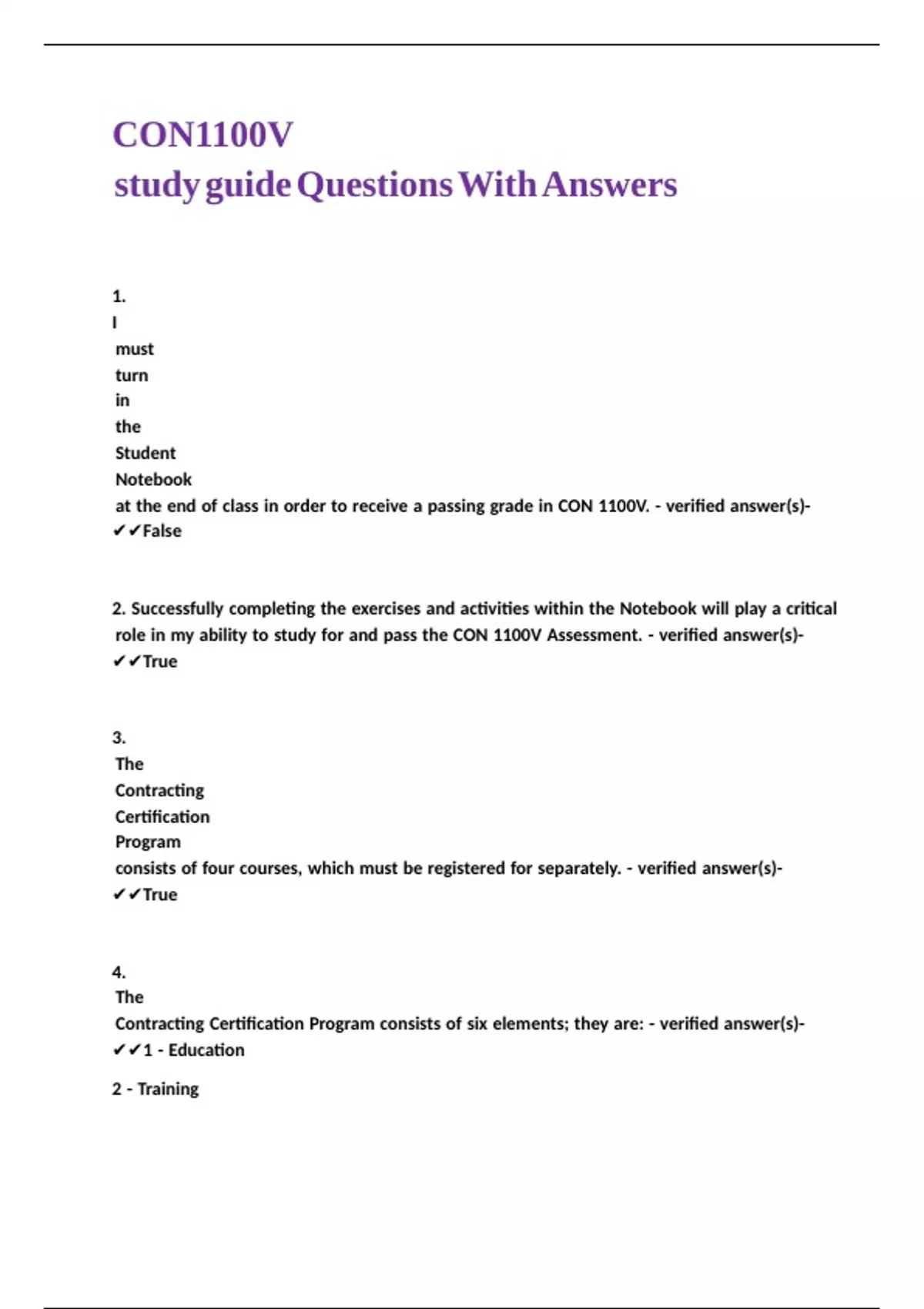 CON1100V
study guide Questions With Answers

1.
I must turn in the Student Notebook at the end of class in order to receive a passing grade in CON 1100V. - verified answer(s)- ✔✔False

2. Successfully completing the exercises and activities within the Notebook will play a critical role in my ability to study for and pass the CON 1100V Assessment. - verified answer(s)- ✔✔True

3.
The Contracting Certification Program consists of four courses, which must be registered for separately. - verified answer(s)- ✔✔True

4.
The Contracting Certification Program consists of six elements; they are: - verified answer(s)- ✔✔1 - Education

2 - Training